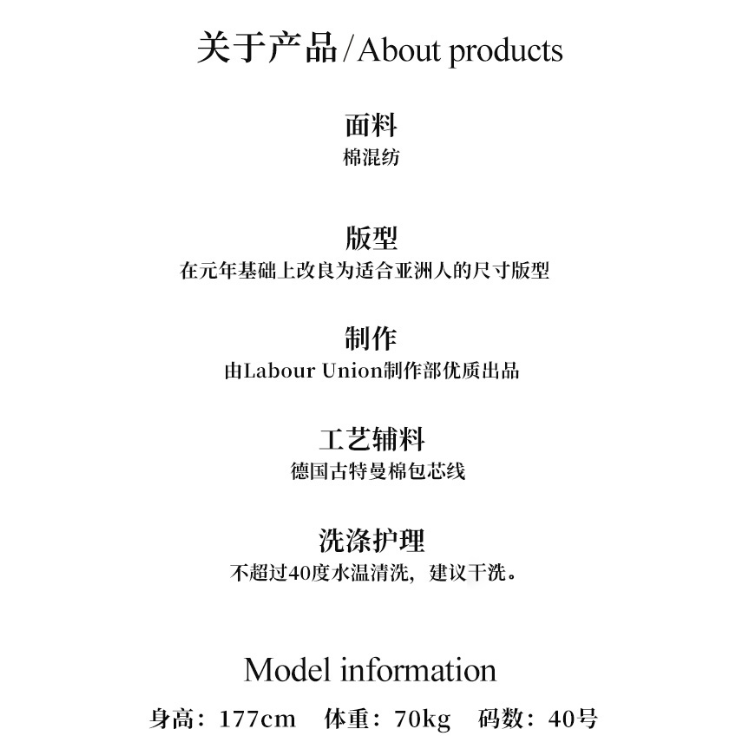 关于产品/About products

面料
棉混纺

版型
在元年基础上改良为适合亚洲人的尺寸版型

制作
由Labour Union制作部优质出品

工艺辅料
德国古特曼棉包芯线

洗涤护理
不超过40度水温清洗，建议干洗。

Model information

身高：177cm 体重：70kg 码数：40号